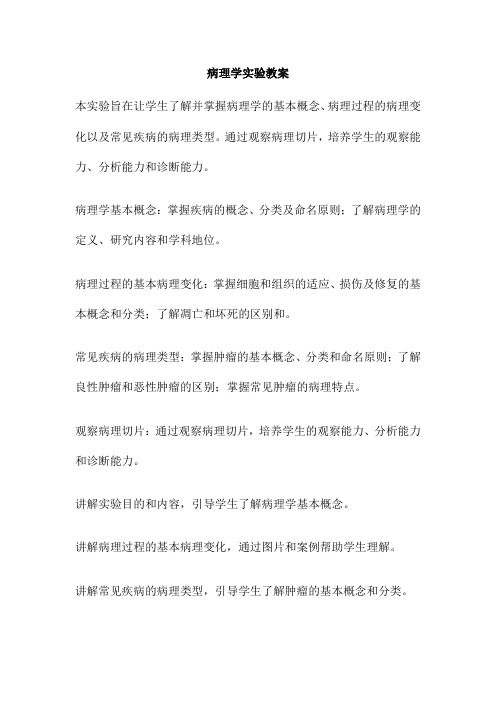 病理学实验教案

本实验旨在让学生了解并掌握病理学的基本概念、病理过程的病理变化以及常见疾病的病理类型。通过观察病理切片，培养学生的观察能力、分析能力和诊断能力。

病理学基本概念：掌握疾病的概念、分类及命名原则；了解病理学的定义、研究内容和学科地位。

病理过程的基本病理变化：掌握细胞和组织的适应、损伤及修复的基本概念和分类；了解凋亡和坏死的区别和。

常见疾病的病理类型：掌握肿瘤的基本概念、分类和命名原则；了解良性肿瘤和恶性肿瘤的区别；掌握常见肿瘤的病理特点。

观察病理切片：通过观察病理切片，培养学生的观察能力、分析能力和诊断能力。

讲解实验目的和内容，引导学生了解病理学基本概念。

讲解病理过程的基本病理变化，通过图片和案例帮助学生理解。

讲解常见疾病的病理类型，引导学生了解肿瘤的基本概念和分类。